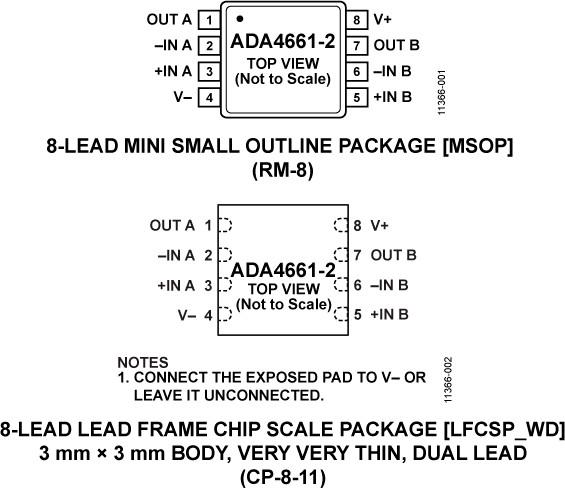 OUT A 1
–IN A 2
+IN A 3
V– 4
ADA4661-2
TOP VIEW
(Not to Scale)
8 V+
7 OUT B
6 –IN B
5 +IN B
11366-001

8-LEAD MINI SMALL OUTLINE PACKAGE [MSOP]
(RM-8)

OUT A 1
–IN A 2
+IN A 3
V– 4
ADA4661-2
TOP VIEW
(Not to Scale)
8 V+
7 OUT B
6 –IN B
5 +IN B

NOTES
1. CONNECT THE EXPOSED PAD TO V– OR LEAVE IT UNCONNECTED.
11366-002

8-LEAD LEAD FRAME CHIP SCALE PACKAGE [LFCSP_WD]
3 mm × 3 mm BODY, VERY VERY THIN, DUAL LEAD
(CP-8-11)